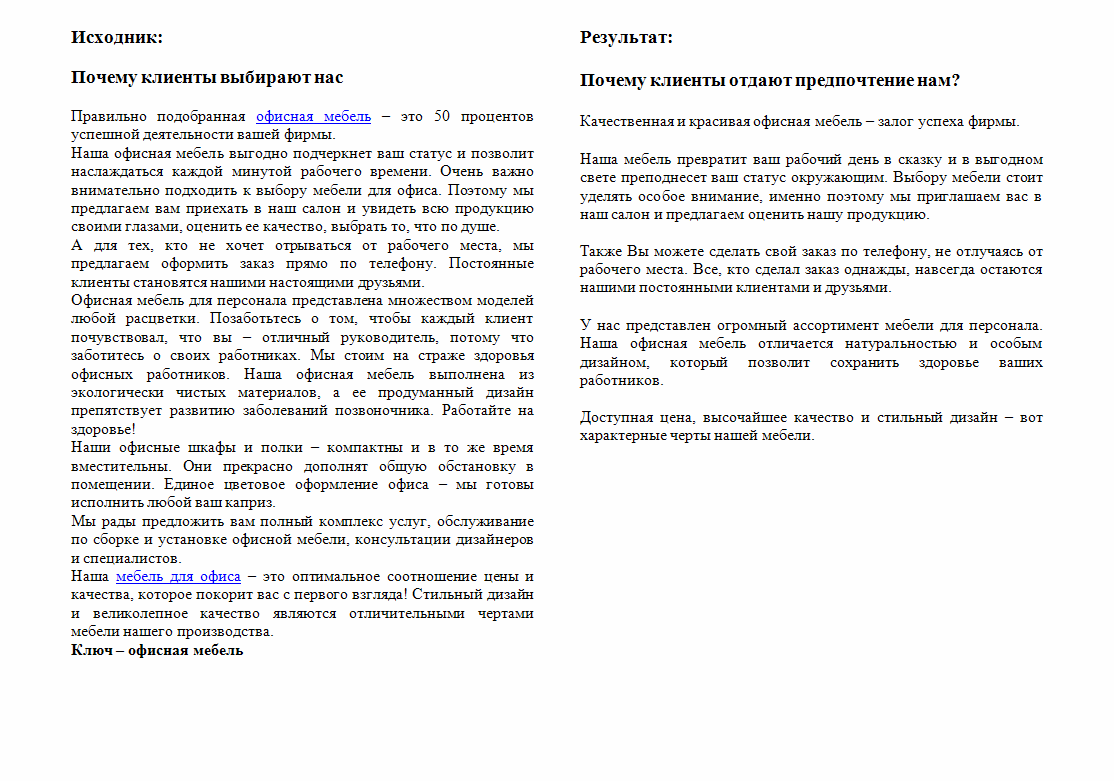 Исходник:

Почему клиенты выбирают нас

Правильно подобранная офисная мебель – это 50 процентов успешной деятельности вашей фирмы.
Наша офисная мебель выгодно подчеркнет ваш статус и позволит наслаждаться каждой минутой рабочего времени. Очень важно внимательно подходить к выбору мебели для офиса. Поэтому мы предлагаем вам приехать в наш салон и увидеть всю продукцию своими глазами, оценить ее качество, выбрать то, что по душе.
А для тех, кто не хочет отрываться от рабочего места, мы предлагаем оформить заказ прямо по телефону. Постоянные клиенты становятся нашими настоящими друзьями.
Офисная мебель для персонала представлена множеством моделей любой расцветки. Позаботьтесь о том, чтобы каждый клиент почувствовал, что вы – отличный руководитель, потому что заботитесь о своих работниках. Мы стоим на страже здоровья офисных работников. Наша офисная мебель выполнена из экологически чистых материалов, а ее продуманный дизайн препятствует развитию заболеваний позвоночника. Работайте на здоровье!
Наши офисные шкафы и полки – компактны и в то же время вместительны. Они прекрасно дополнят общую обстановку в помещении. Единое цветовое оформление офиса – мы готовы исполнить любой ваш каприз.
Мы рады предложить вам полный комплекс услуг, обслуживание по сборке и установке офисной мебели, консультации дизайнеров и специалистов.
Наша мебель для офиса – это оптимальное соотношение цены и качества, которое покорит вас с первого взгляда! Стильный дизайн и великолепное качество являются отличительными чертами мебели нашего производства.
Ключ – офисная мебель

Результат:

Почему клиенты отдают предпочтение нам?

Качественная и красивая офисная мебель – залог успеха фирмы.

Наша мебель превратит ваш рабочий день в сказку и в выгодном свете преподнесет ваш статус окружающим. Выбору мебели стоит уделять особое внимание, именно поэтому мы приглашаем вас в наш салон и предлагаем оценить нашу продукцию.

Также Вы можете сделать свой заказ по телефону, не отлучаясь от рабочего места. Все, кто сделал заказ однажды, навсегда остаются нашими постоянными клиентами и друзьями.

У нас представлен огромный ассортимент мебели для персонала. Наша офисная мебель отличается натуральностью и особым дизайном, который позволит сохранить здоровье ваших работников.

Доступная цена, высочайшее качество и стильный дизайн – вот характерные черты нашей мебели.